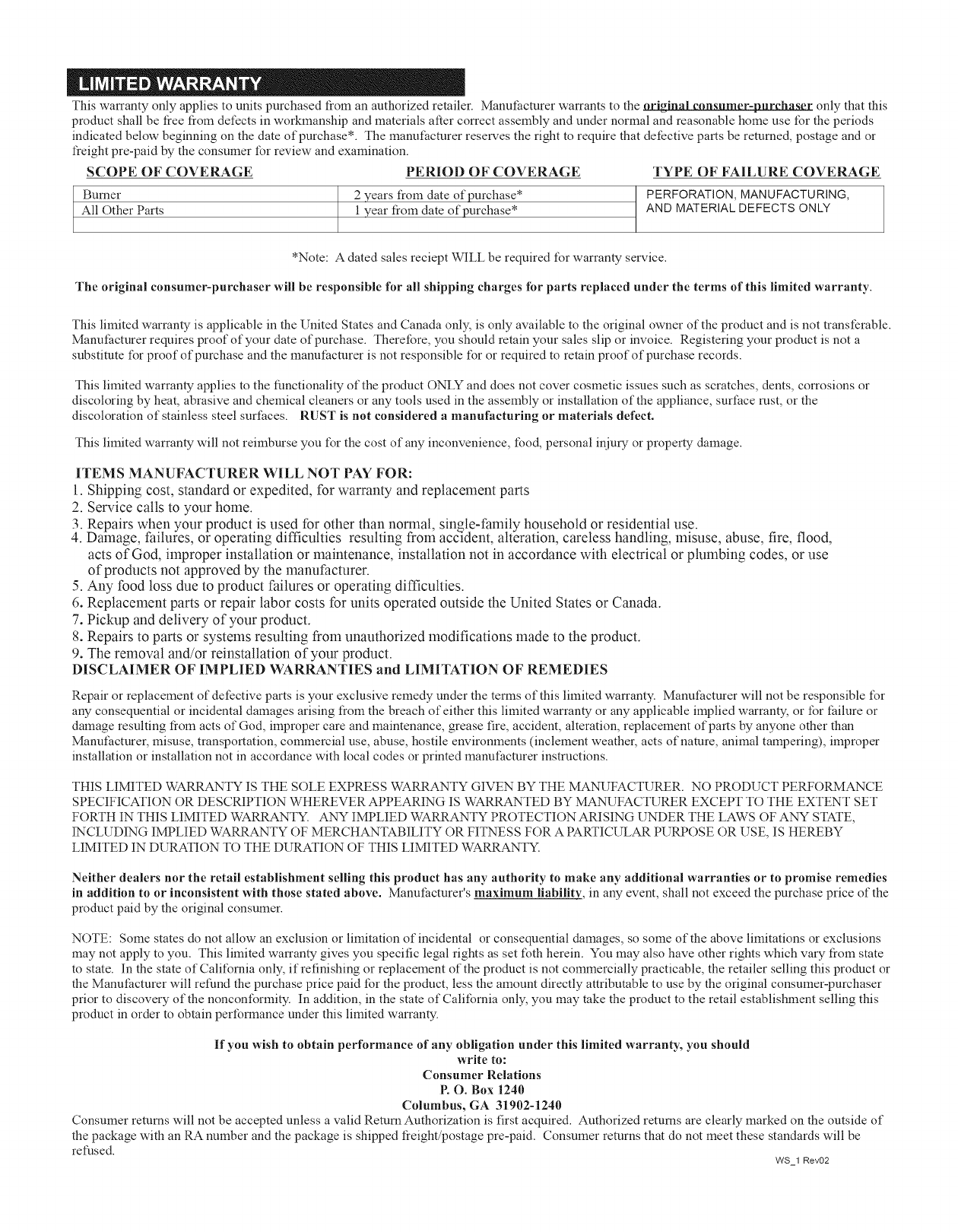 LIMITED WARRANTY

This warranty only applies to units purchased from an authorized retailer. Manufacturer warrants to the original consumer-purchaser only that this product shall be free from defects in workmanship and materials after correct assembly and under normal and reasonable home use for the periods indicated below beginning on the date of purchase*. The manufacturer reserves the right to require that defective parts be returned, postage and or freight pre-paid by the consumer for review and examination.

| SCOPE OF COVERAGE | PERIOD OF COVERAGE | TYPE OF FAILURE COVERAGE |
|---|---|---|
| Burner | 2 years from date of purchase* | PERFORATION, MANUFACTURING, AND MATERIAL DEFECTS ONLY |
| All Other Parts | 1 year from date of purchase* | |
| | | |

*Note: A dated sales reciept WILL be required for warranty service.

The original consumer-purchaser will be responsible for all shipping charges for parts replaced under the terms of this limited warranty.

This limited warranty is applicable in the United States and Canada only, is only available to the original owner of the product and is not transferable. Manufacturer requires proof of your date of purchase. Therefore, you should retain your sales slip or invoice. Registering your product is not a substitute for proof of purchase and the manufacturer is not responsible for or required to retain proof of purchase records.

This limited warranty applies to the functionality of the product ONLY and does not cover cosmetic issues such as scratches, dents, corrosions or discoloring by heat, abrasive and chemical cleaners or any tools used in the assembly or installation of the appliance, surface rust, or the discoloration of stainless steel surfaces. RUST is not considered a manufacturing or materials defect.

This limited warranty will not reimburse you for the cost of any inconvenience, food, personal injury or property damage.

ITEMS MANUFACTURER WILL NOT PAY FOR:
1. Shipping cost, standard or expedited, for warranty and replacement parts
2. Service calls to your home.
3. Repairs when your product is used for other than normal, single-family household or residential use.
4. Damage, failures, or operating difficulties resulting from accident, alteration, careless handling, misuse, abuse, fire, flood, acts of God, improper installation or maintenance, installation not in accordance with electrical or plumbing codes, or use of products not approved by the manufacturer.
5. Any food loss due to product failures or operating difficulties.
6. Replacement parts or repair labor costs for units operated outside the United States or Canada.
7. Pickup and delivery of your product.
8. Repairs to parts or systems resulting from unauthorized modifications made to the product.
9. The removal and/or reinstallation of your product.

DISCLAIMER OF IMPLIED WARRANTIES and LIMITATION OF REMEDIES

Repair or replacement of defective parts is your exclusive remedy under the terms of this limited warranty. Manufacturer will not be responsible for any consequential or incidental damages arising from the breach of either this limited warranty or any applicable implied warranty, or for failure or damage resulting from acts of God, improper care and maintenance, grease fire, accident, alteration, replacement of parts by anyone other than Manufacturer, misuse, transportation, commercial use, abuse, hostile environments (inclement weather, acts of nature, animal tampering), improper installation or installation not in accordance with local codes or printed manufacturer instructions.

THIS LIMITED WARRANTY IS THE SOLE EXPRESS WARRANTY GIVEN BY THE MANUFACTURER. NO PRODUCT PERFORMANCE SPECIFICATION OR DESCRIPTION WHEREVER APPEARING IS WARRANTED BY MANUFACTURER EXCEPT TO THE EXTENT SET FORTH IN THIS LIMITED WARRANTY. ANY IMPLIED WARRANTY PROTECTION ARISING UNDER THE LAWS OF ANY STATE, INCLUDING IMPLIED WARRANTY OF MERCHANTABILITY OR FITNESS FOR A PARTICULAR PURPOSE OR USE, IS HEREBY LIMITED IN DURATION TO THE DURATION OF THIS LIMITED WARRANTY.

Neither dealers nor the retail establishment selling this product has any authority to make any additional warranties or to promise remedies in addition to or inconsistent with those stated above. Manufacturer's maximum liability, in any event, shall not exceed the purchase price of the product paid by the original consumer.

NOTE: Some states do not allow an exclusion or limitation of incidental or consequential damages, so some of the above limitations or exclusions may not apply to you. This limited warranty gives you specific legal rights as set foth herein. You may also have other rights which vary from state to state. In the state of California only, if refinishing or replacement of the product is not commercially practicable, the retailer selling this product or the Manufacturer will refund the purchase price paid for the product, less the amount directly attributable to use by the original consumer-purchaser prior to discovery of the nonconformity. In addition, in the state of California only, you may take the product to the retail establishment selling this product in order to obtain performance under this limited warranty.

If you wish to obtain performance of any obligation under this limited warranty, you should write to:
Consumer Relations
P. O. Box 1240
Columbus, GA 31902-1240

Consumer returns will not be accepted unless a valid Return Authorization is first acquired. Authorized returns are clearly marked on the outside of the package with an RA number and the package is shipped freight/postage pre-paid. Consumer returns that do not meet these standards will be refused.

WS_1 Rev02